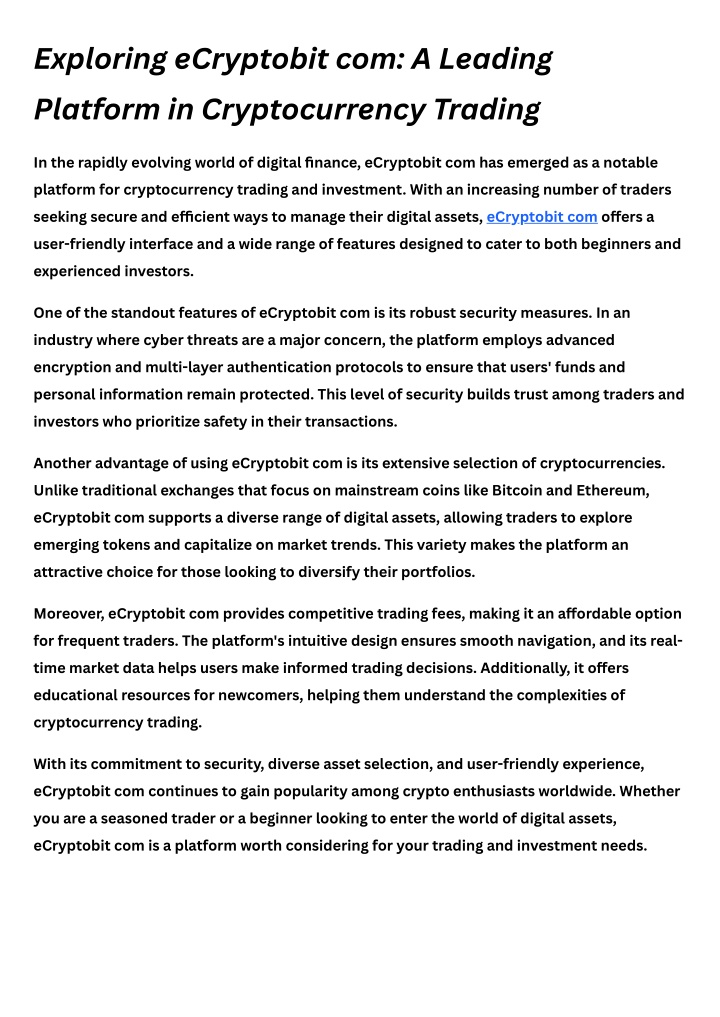 Exploring eCryptobit com: A Leading Platform in Cryptocurrency Trading

In the rapidly evolving world of digital finance, eCryptobit com has emerged as a notable platform for cryptocurrency trading and investment. With an increasing number of traders seeking secure and efficient ways to manage their digital assets, eCryptobit com offers a user-friendly interface and a wide range of features designed to cater to both beginners and experienced investors.

One of the standout features of eCryptobit com is its robust security measures. In an industry where cyber threats are a major concern, the platform employs advanced encryption and multi-layer authentication protocols to ensure that users' funds and personal information remain protected. This level of security builds trust among traders and investors who prioritize safety in their transactions.

Another advantage of using eCryptobit com is its extensive selection of cryptocurrencies. Unlike traditional exchanges that focus on mainstream coins like Bitcoin and Ethereum, eCryptobit com supports a diverse range of digital assets, allowing traders to explore emerging tokens and capitalize on market trends. This variety makes the platform an attractive choice for those looking to diversify their portfolios.

Moreover, eCryptobit com provides competitive trading fees, making it an affordable option for frequent traders. The platform's intuitive design ensures smooth navigation, and its real-time market data helps users make informed trading decisions. Additionally, it offers educational resources for newcomers, helping them understand the complexities of cryptocurrency trading.

With its commitment to security, diverse asset selection, and user-friendly experience, eCryptobit com continues to gain popularity among crypto enthusiasts worldwide. Whether you are a seasoned trader or a beginner looking to enter the world of digital assets, eCryptobit com is a platform worth considering for your trading and investment needs.